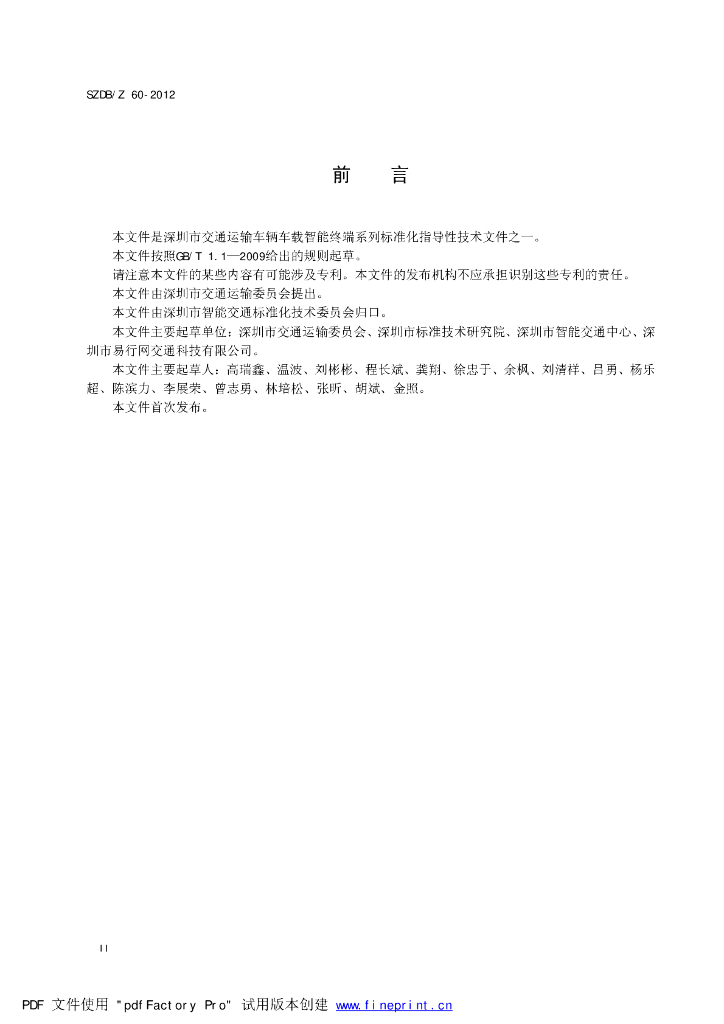 SZDB/Z 60-2012

前 言

本文件是深圳市交通运输车辆车载智能终端系列标准化指导性技术文件之一。

本文件按照GB/T 1.1—2009给出的规则起草。

请注意本文件的某些内容有可能涉及专利。本文件的发布机构不应承担识别这些专利的责任。

本文件由深圳市交通运输委员会提出。

本文件由深圳市智能交通标准化技术委员会归口。

本文件主要起草单位：深圳市交通运输委员会、深圳市标准技术研究院、深圳市智能交通中心、深圳市易行网交通科技有限公司。

本文件主要起草人：高瑞鑫、温波、刘彬彬、程长斌、龚翔、徐忠于、余枫、刘清祥、吕勇、杨乐超、陈滨力、李展荣、曾志勇、林培松、张昕、胡斌、金照。

本文件首次发布。

II

PDF 文件使用 "pdfFactory Pro" 试用版本创建 www.fineprint.cn